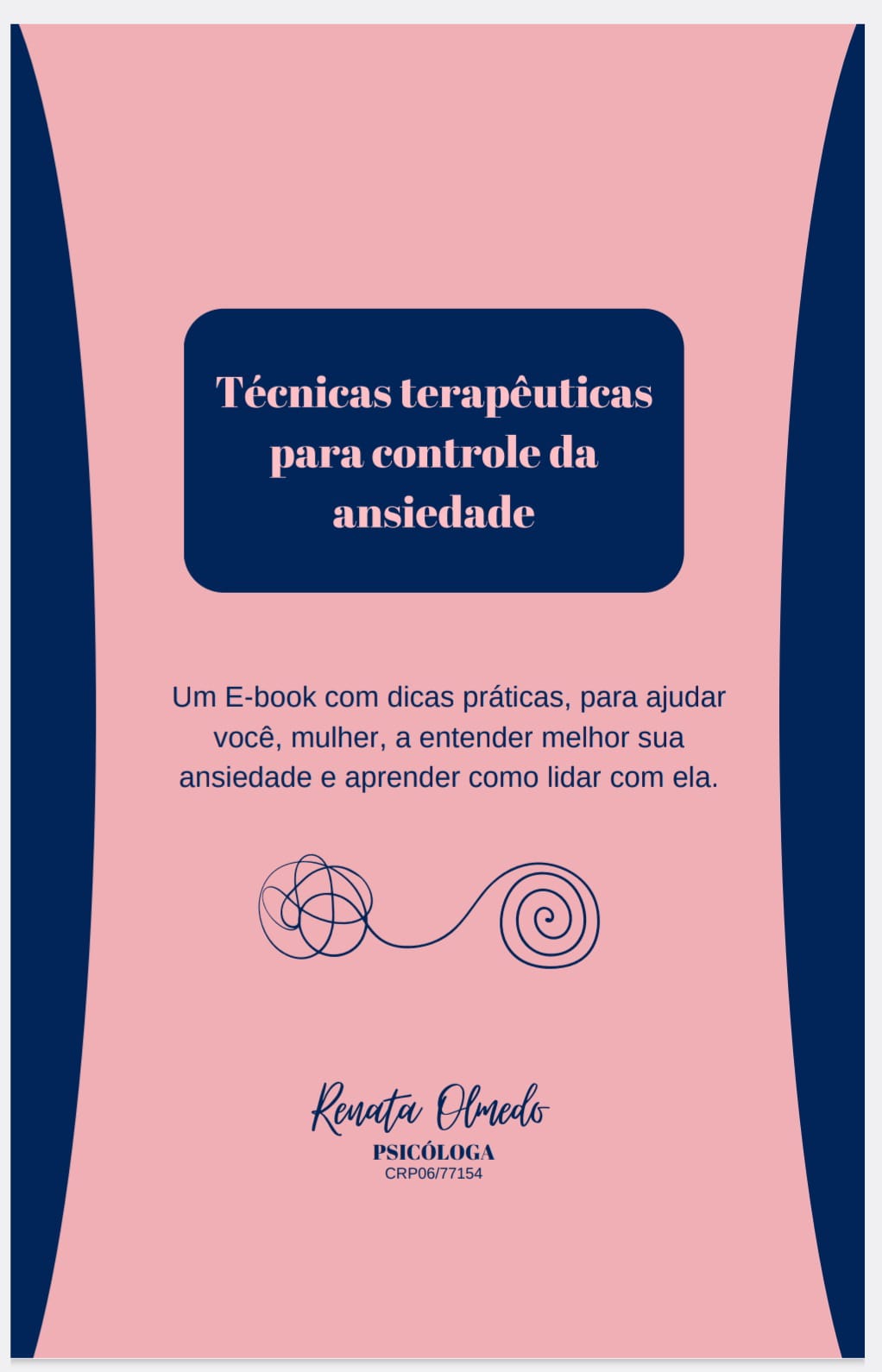 Técnicas terapêuticas para controle da ansiedade

Um E-book com dicas práticas, para ajudar você, mulher, a entender melhor sua ansiedade e aprender como lidar com ela.

Renata Olmedo
PSICÓLOGA
CRP06/77154